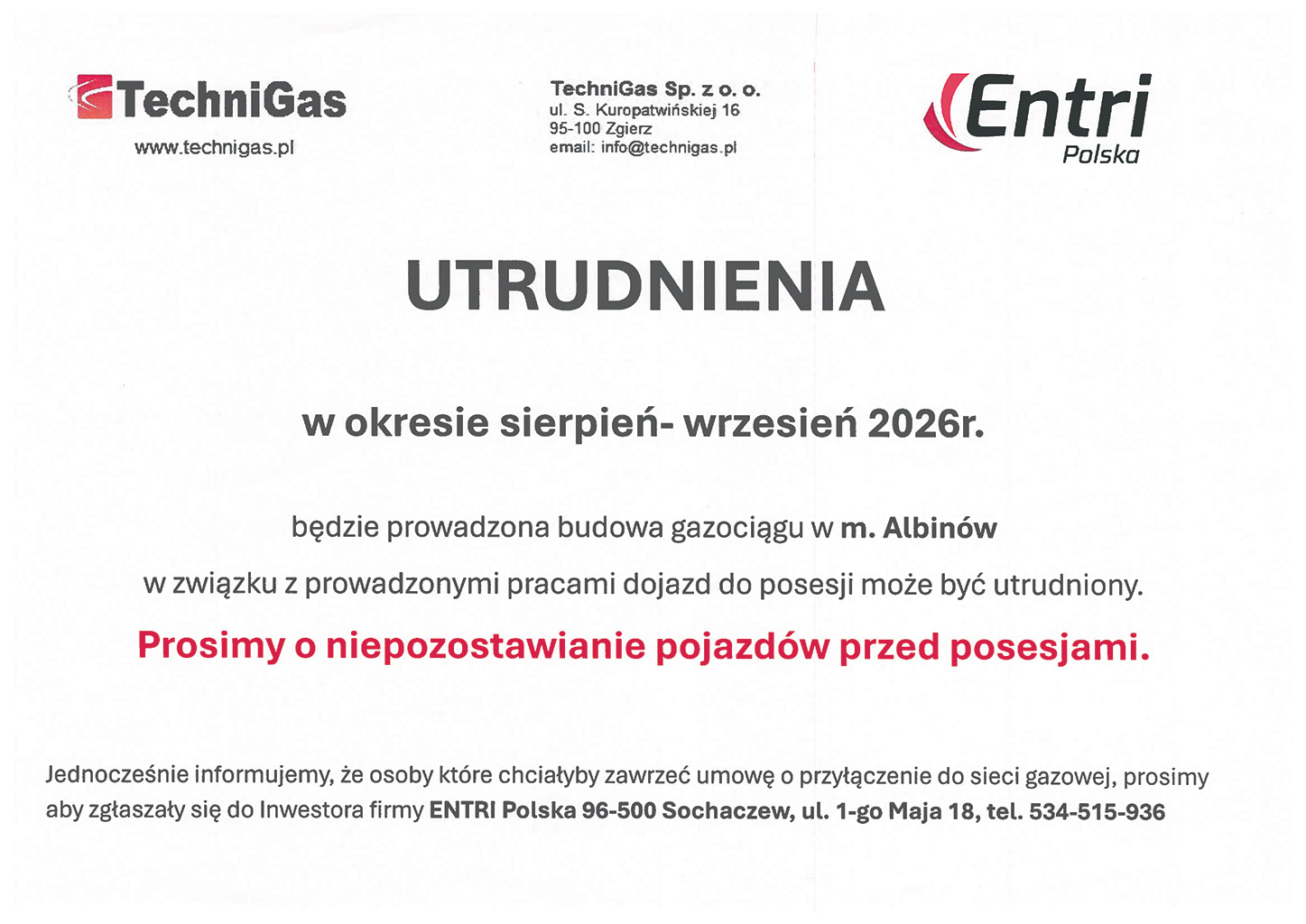 TechniGas
www.technigas.pl

TechniGas Sp. z o. o.
ul. S. Kuropatwińskiej 16
95-100 Zgierz
email: info@technigas.pl

Entri
Polska

UTRUDNIENIA

w okresie sierpień- wrzesień 2026r.

będzie prowadzona budowa gazociągu w m. Albinów

w związku z prowadzonymi pracami dojazd do posesji może być utrudniony.

Prosimy o niepozostawianie pojazdów przed posesjami.

Jednocześnie informujemy, że osoby które chciałyby zawrzeć umowę o przyłączenie do sieci gazowej, prosimy aby zgłaszały się do Inwestora firmy ENTRI Polska 96-500 Sochaczew, ul. 1-go Maja 18, tel. 534-515-936